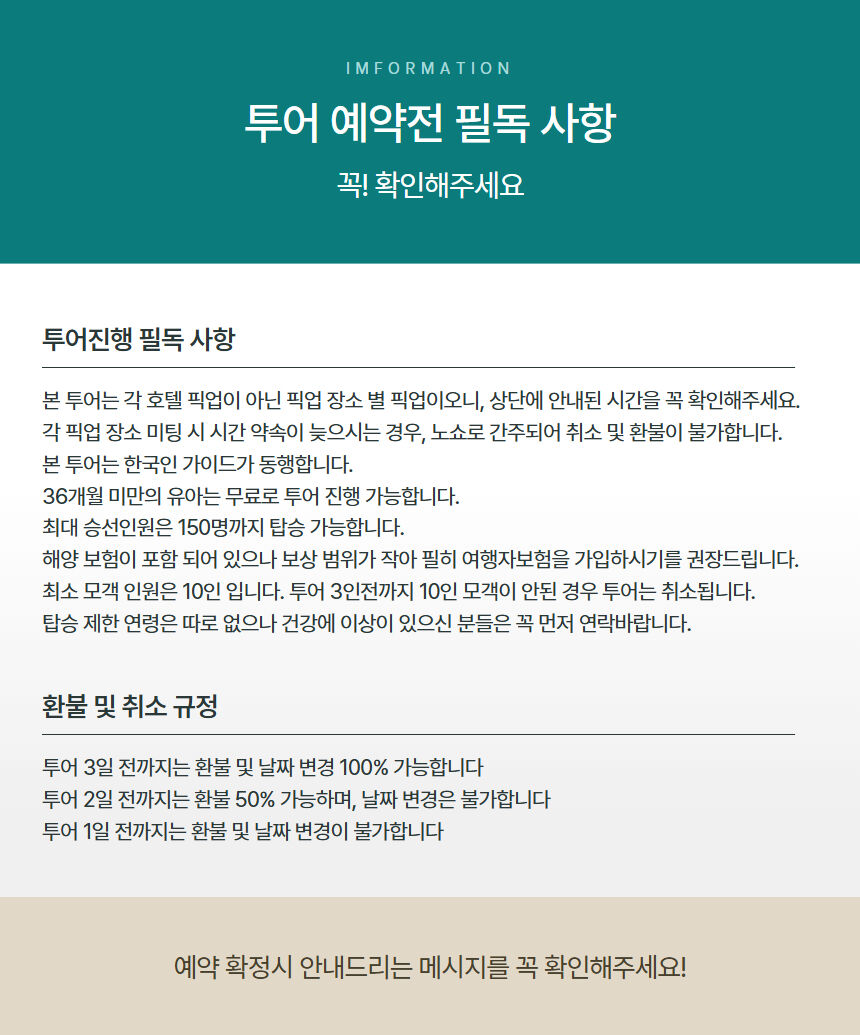 IMFORMATION

투어 예약전 필독 사항

꼭! 확인해주세요

투어진행 필독 사항

본 투어는 각 호텔 픽업이 아닌 픽업 장소 별 픽업이오니, 상단에 안내된 시간을 꼭 확인해주세요.
각 픽업 장소 미팅 시 시간 약속이 늦으시는 경우, 노쇼로 간주되어 취소 및 환불이 불가합니다.
본 투어는 한국인 가이드가 동행합니다.
36개월 미만의 유아는 무료로 투어 진행 가능합니다.
최대 승선인원은 150명까지 탑승 가능합니다.
해양 보험이 포함 되어 있으나 보상 범위가 작아 필히 여행자보험을 가입하시기를 권장드립니다.
최소 모객 인원은 10인 입니다. 투어 3인전까지 10인 모객이 안된 경우 투어는 취소됩니다.
탑승 제한 연령은 따로 없으나 건강에 이상이 있으신 분들은 꼭 먼저 연락바랍니다.

환불 및 취소 규정

투어 3일 전까지는 환불 및 날짜 변경 100% 가능합니다
투어 2일 전까지는 환불 50% 가능하며, 날짜 변경은 불가합니다
투어 1일 전까지는 환불 및 날짜 변경이 불가합니다

예약 확정시 안내드리는 메시지를 꼭 확인해주세요!